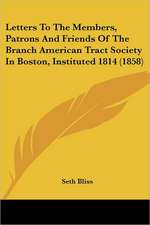 Letters To The Members, Patrons And Friends Of The Branch American Tract Society In Boston, Instituted 1814 (1858)

Seth Bliss